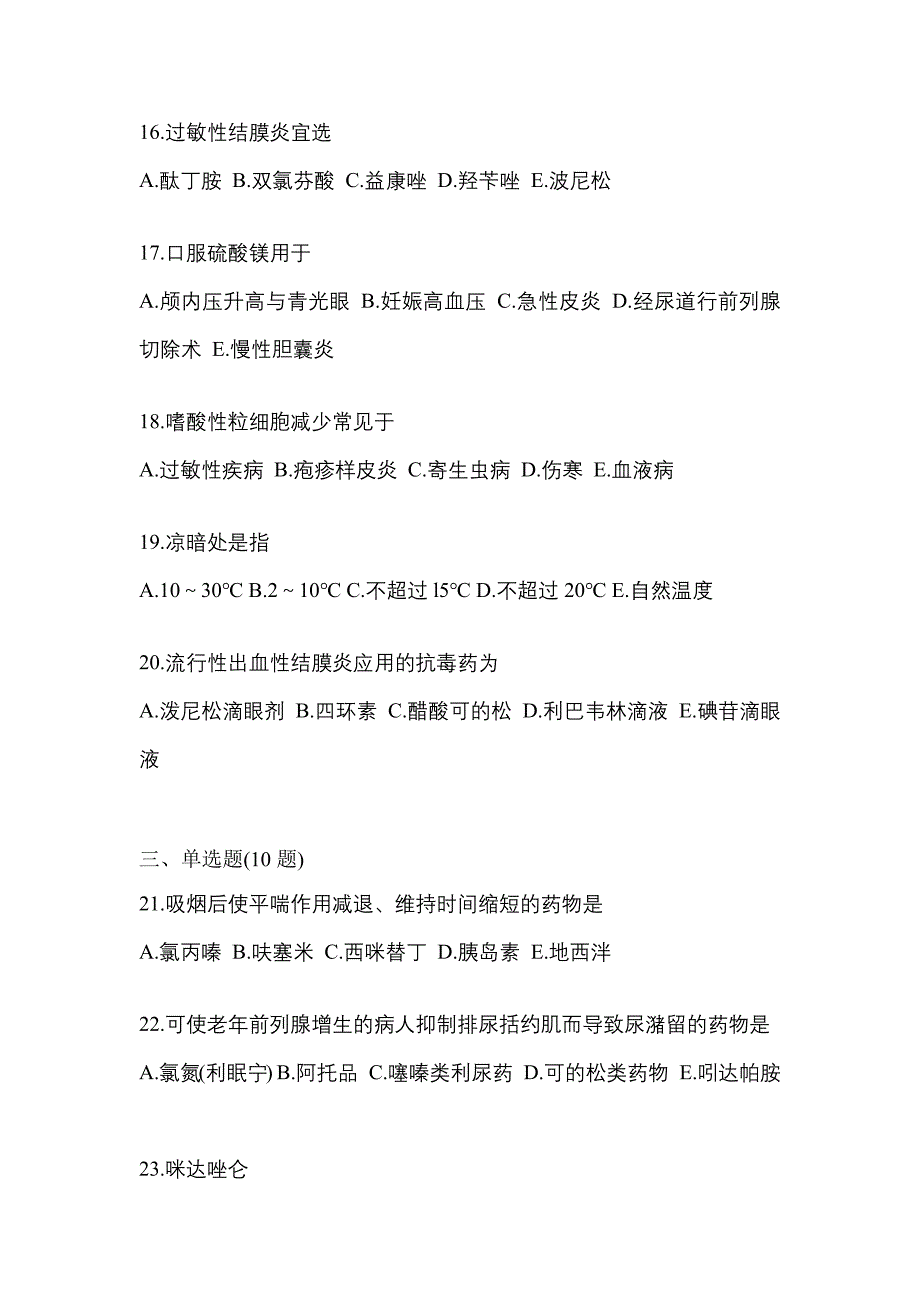 16.过敏性结膜炎宜选

A.酞丁胺 B.双氯芬酸 C.益康唑 D.羟苄唑 E.波尼松

17.口服硫酸镁用于

A.颅内压升高与青光眼 B.妊娠高血压 C.急性皮炎 D.经尿道行前列腺切除术 E.慢性胆囊炎

18.嗜酸性粒细胞减少常见于

A.过敏性疾病 B.疱疹样皮炎 C.寄生虫病 D.伤寒 E.血液病

19.凉暗处是指

A.10 ~ 30℃ B.2 ~ 10℃ C.不超过 l5℃ D.不超过 20℃ E.自然温度

20.流行性出血性结膜炎应用的抗毒药为

A.泼尼松滴眼剂 B.四环素 C.醋酸可的松 D.利巴韦林滴液 E.碘苷滴眼液

三、单选题(10 题)

21.吸烟后使平喘作用减退、维持时间缩短的药物是

A.氯丙嗪 B.呋塞米 C.西咪替丁 D.胰岛素 E.地西泮

22.可使老年前列腺增生的病人抑制排尿括约肌而导致尿潴留的药物是

A.氯氮(利眠宁) B.阿托品 C.噻嗪类利尿药 D.可的松类药物 E.吲达帕胺

23.咪达唑仑